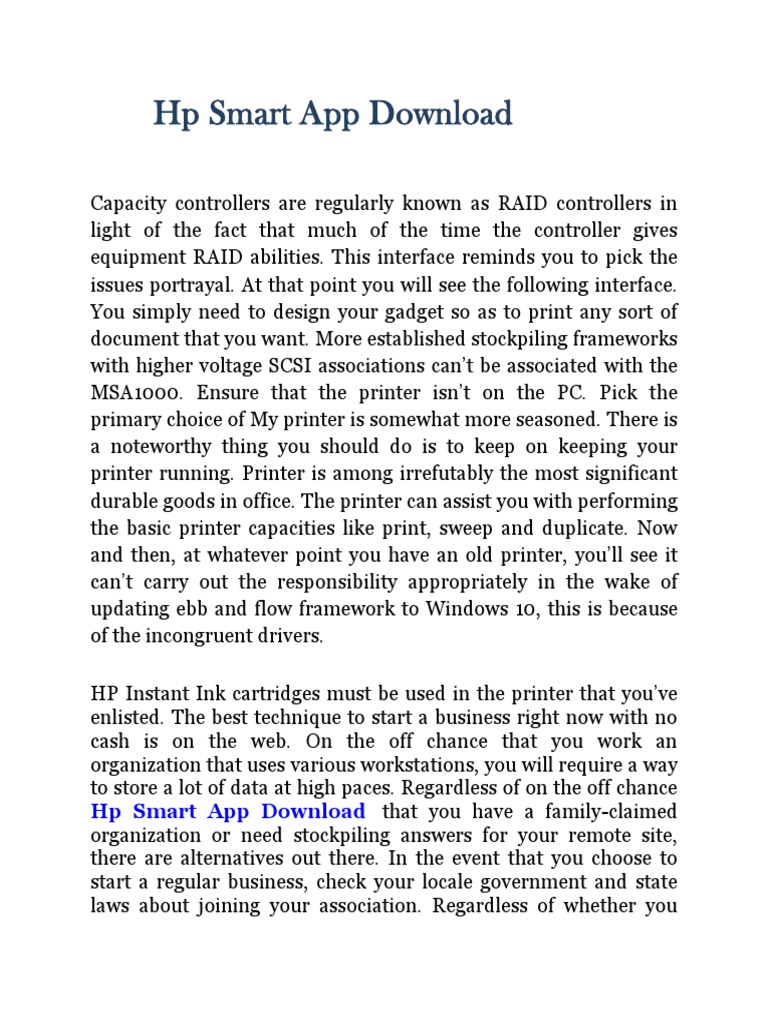 Hp Smart App Download

Capacity controllers are regularly known as RAID controllers in light of the fact that much of the time the controller gives equipment RAID abilities. This interface reminds you to pick the issues portrayal. At that point you will see the following interface. You simply need to design your gadget so as to print any sort of document that you want. More established stockpiling frameworks with higher voltage SCSI associations can't be associated with the MSA1000. Ensure that the printer isn't on the PC. Pick the primary choice of My printer is somewhat more seasoned. There is a noteworthy thing you should do is to keep on keeping your printer running. Printer is among irrefutably the most significant durable goods in office. The printer can assist you with performing the basic printer capacities like print, sweep and duplicate. Now and then, at whatever point you have an old printer, you'll see it can't carry out the responsibility appropriately in the wake of updating ebb and flow framework to Windows 10, this is because of the incongruent drivers.

HP Instant Ink cartridges must be used in the printer that you've enlisted. The best technique to start a business right now with no cash is on the web. On the off chance that you work an organization that uses various workstations, you will require a way to store a lot of data at high paces. Regardless of on the off chance Hp Smart App Download that you have a family-claimed organization or need stockpiling answers for your remote site, there are alternatives out there. In the event that you choose to start a regular business, check your locale government and state laws about joining your association. Regardless of whether you